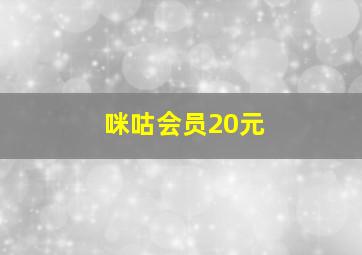 咪咕会员20元